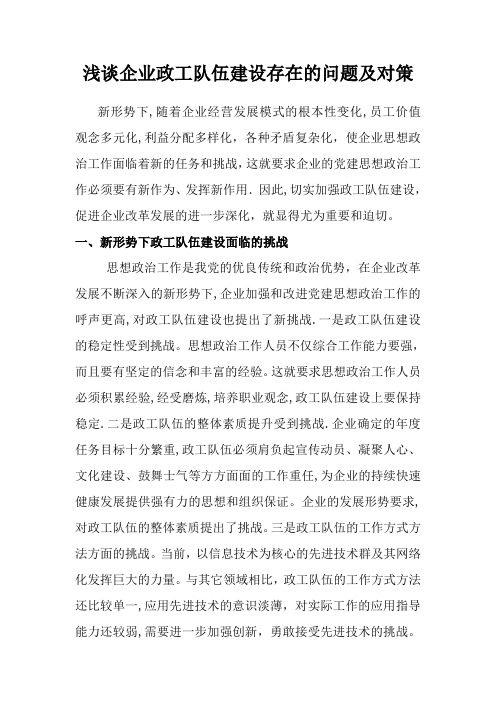 浅谈企业政工队伍建设存在的问题及对策

新形势下,随着企业经营发展模式的根本性变化,员工价值观念多元化,利益分配多样化，各种矛盾复杂化，使企业思想政治工作面临着新的任务和挑战，这就要求企业的党建思想政治工作必须要有新作为、发挥新作用．因此,切实加强政工队伍建设,促进企业改革发展的进一步深化，就显得尤为重要和迫切。

一、新形势下政工队伍建设面临的挑战

思想政治工作是我党的优良传统和政治优势，在企业改革发展不断深入的新形势下,企业加强和改进党建思想政治工作的呼声更高,对政工队伍建设也提出了新挑战.一是政工队伍建设的稳定性受到挑战。思想政治工作人员不仅综合工作能力要强，而且要有坚定的信念和丰富的经验。这就要求思想政治工作人员必须积累经验,经受磨炼,培养职业观念,政工队伍建设上要保持稳定.二是政工队伍的整体素质提升受到挑战.企业确定的年度任务目标十分繁重,政工队伍必须肩负起宣传动员、凝聚人心、文化建设、鼓舞士气等方方面面的工作重任,为企业的持续快速健康发展提供强有力的思想和组织保证。企业的发展形势要求,对政工队伍的整体素质提出了挑战。三是政工队伍的工作方式方法方面的挑战。当前，以信息技术为核心的先进技术群及其网络化发挥巨大的力量。与其它领域相比，政工队伍的工作方式方法还比较单一,应用先进技术的意识淡薄，对实际工作的应用指导能力还较弱,需要进一步加强创新，勇敢接受先进技术的挑战。